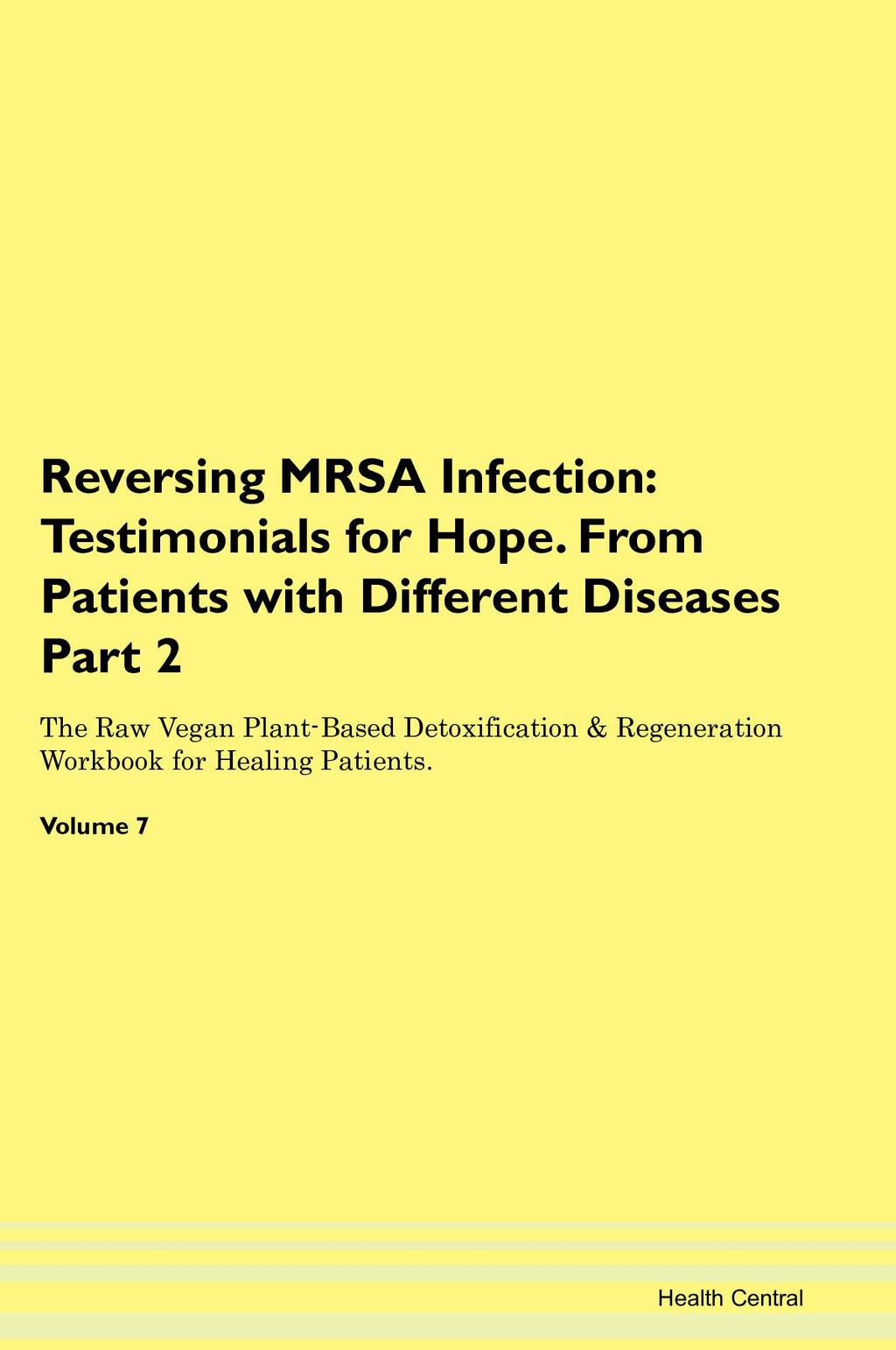 Reversing MRSA Infection: Testimonials for Hope. From Patients with Different Diseases Part 2

The Raw Vegan Plant-Based Detoxification & Regeneration Workbook for Healing Patients.

Volume 7

Health Central